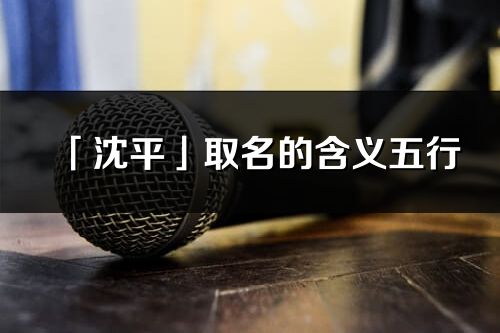 「沈平」取名的含义五行